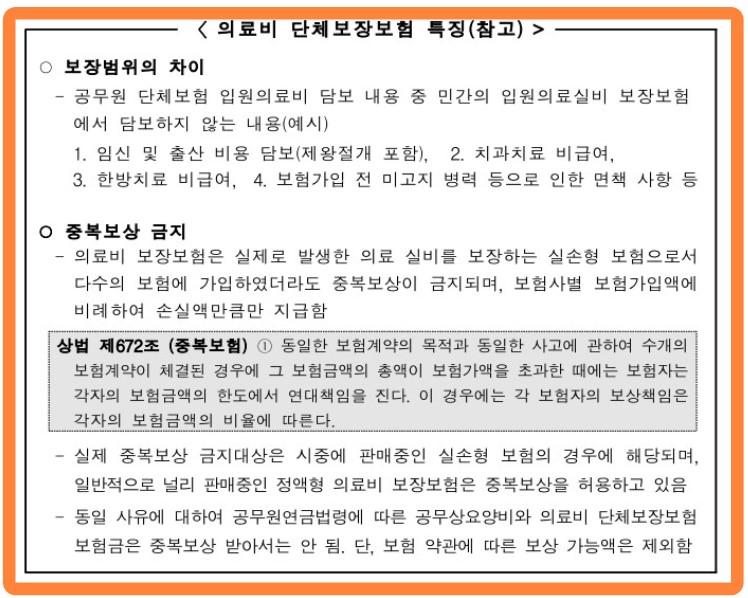 < 의료비 단체보장보험 특징(참고) >

○ 보장범위의 차이

- 공무원 단체보험 입원의료비 담보 내용 중 민간의 입원의료실비 보장보험에서 담보하지 않는 내용(예시)

1. 임신 및 출산 비용 담보(제왕절개 포함), 2. 치과치료 비급여,
3. 한방치료 비급여, 4. 보험가입 전 미고지 병력 등으로 인한 면책 사항 등

○ 중복보상 금지

- 의료비 보장보험은 실제로 발생한 의료 실비를 보장하는 실손형 보험으로서 다수의 보험에 가입하였더라도 중복보상이 금지되며, 보험사별 보험가입액에 비례하여 손실액만큼만 지급함

상법 제672조 (중복보험) ① 동일한 보험계약의 목적과 동일한 사고에 관하여 수개의 보험계약이 체결된 경우에 그 보험금액의 총액이 보험가액을 초과한 때에는 보험자는 각자의 보험금액의 한도에서 연대책임을 진다. 이 경우에는 각 보험자의 보상책임은 각자의 보험금액의 비율에 따른다.

- 실제 중복보상 금지대상은 시중에 판매중인 실손형 보험의 경우에 해당되며, 일반적으로 널리 판매중인 정액형 의료비 보장보험은 중복보상을 허용하고 있음

- 동일 사유에 대하여 공무원연금법령에 따른 공무상요양비와 의료비 단체보장보험 보험금은 중복보상 받아서는 안 됨. 단, 보험 약관에 따른 보상 가능액은 제외함